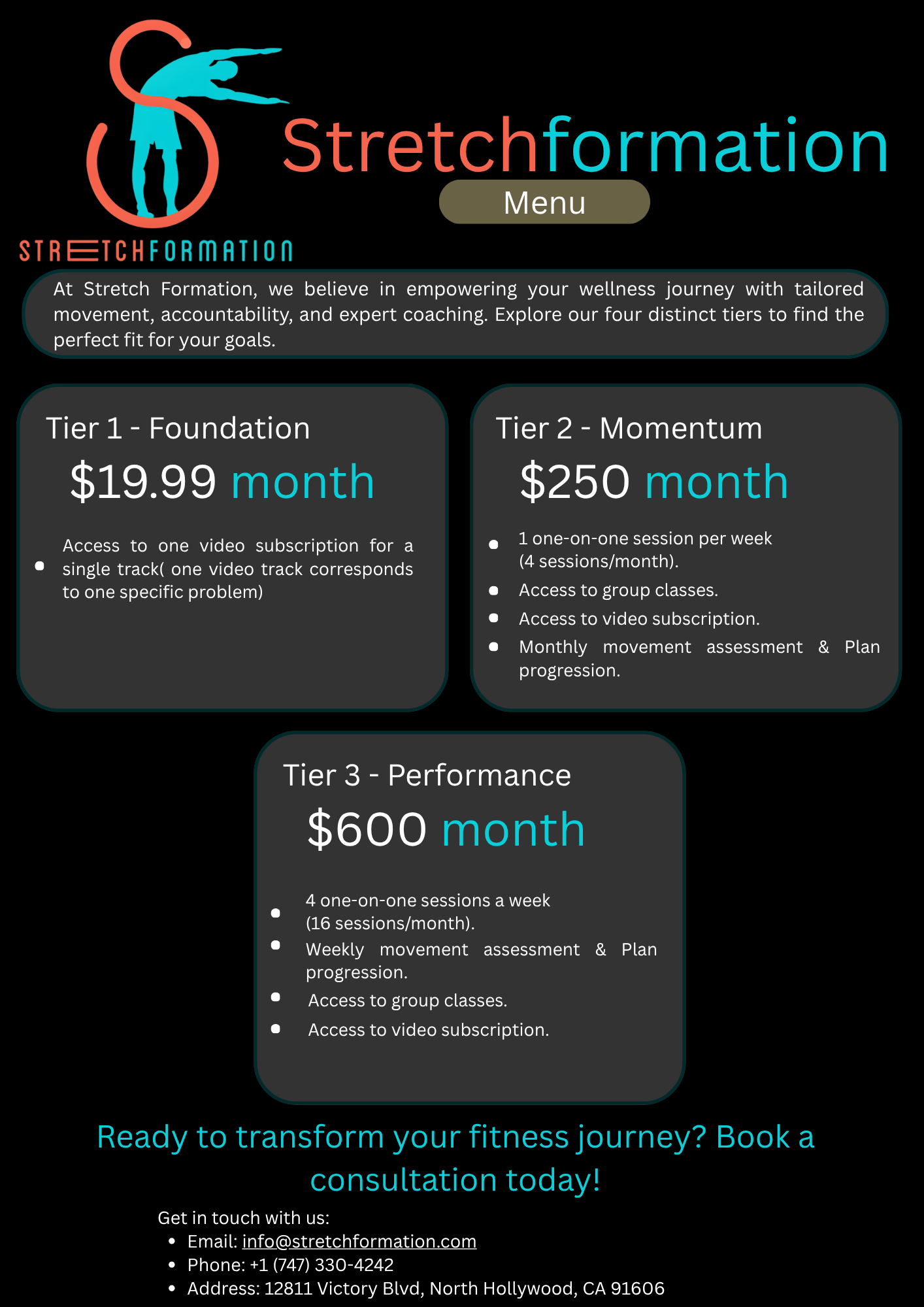 STRETCHFORMATION

Stretchformation

Menu

At Stretch Formation, we believe in empowering your wellness journey with tailored movement, accountability, and expert coaching. Explore our four distinct tiers to find the perfect fit for your goals.

Tier 1 - Foundation

$19.99 month

• Access to one video subscription for a single track( one video track corresponds to one specific problem)

Tier 2 - Momentum

$250 month

• 1 one-on-one session per week (4 sessions/month).
• Access to group classes.
• Access to video subscription.
• Monthly movement assessment & Plan progression.

Tier 3 - Performance

$600 month

• 4 one-on-one sessions a week (16 sessions/month).
• Weekly movement assessment & Plan progression.
• Access to group classes.
• Access to video subscription.

Ready to transform your fitness journey? Book a consultation today!

Get in touch with us:
• Email: info@stretchformation.com
• Phone: +1 (747) 330-4242
• Address: 12811 Victory Blvd, North Hollywood, CA 91606